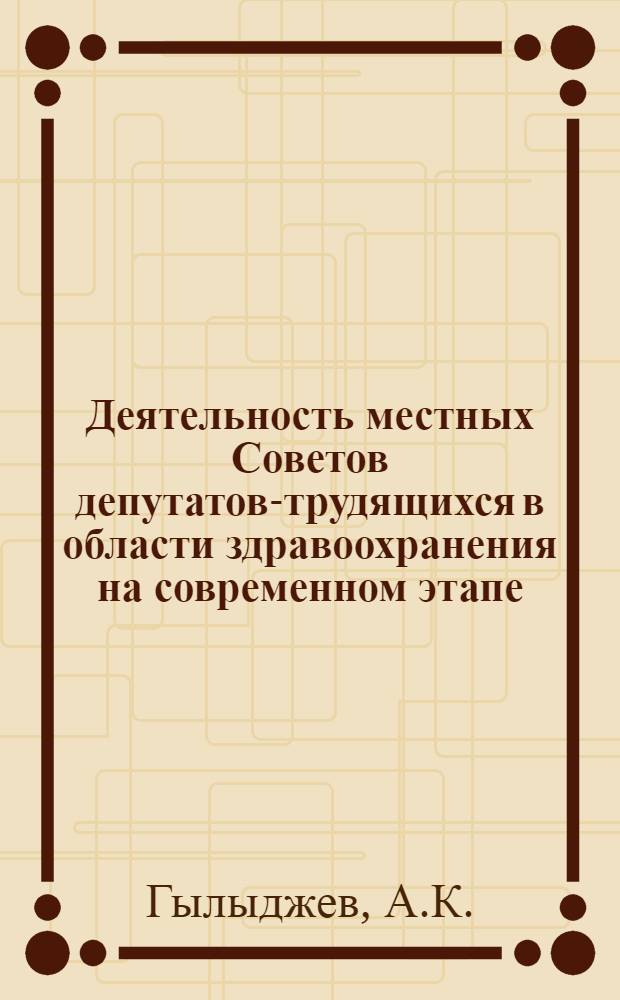 Деятельность местных Советов депутатов-трудящихся в области здравоохранения на современном этапе

Гылыджев, А.К.